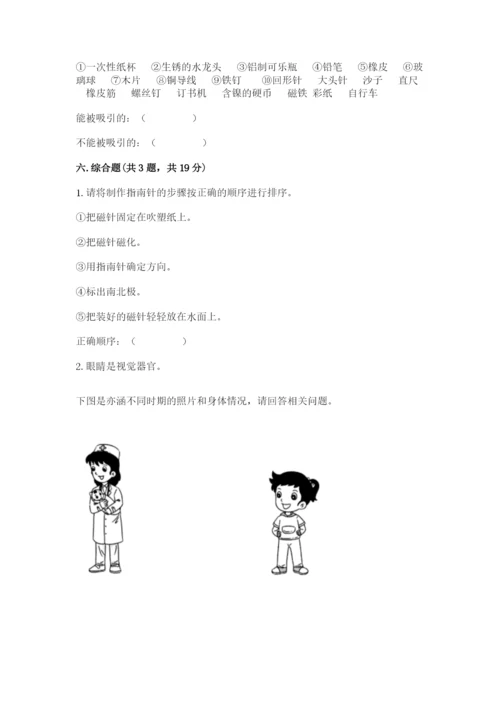 ①一次性纸杯　②生锈的水龙头　③铝制可乐瓶　④铅笔　⑤橡皮　⑥玻璃球　⑦木片　⑧铜导线　⑨铁钉　⑩回形针　大头针　沙子　直尺　橡皮筋　螺丝钉　订书机　含镍的硬币　磁铁 彩纸　自行车

能被吸引的：（　　　　）

不能被吸引的：（　　　　）

六. 综合题（共 3 题，共 19 分）

1. 请将制作指南针的步骤按正确的顺序进行排序。

①把磁针固定在吹塑纸上。

②把磁针磁化。

③用指南针确定方向。

④标出南北极。

⑤把装好的磁针轻轻放在水面上。

正确顺序：（　　　　）

2. 眼睛是视觉器官。

下图是亦涵不同时期的照片和身体情况，请回答相关问题。